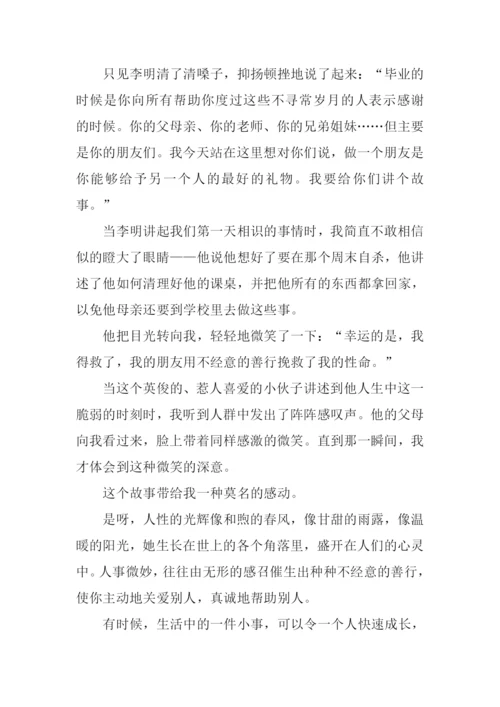 只见李明清了清嗓子，抑扬顿挫地说了起来：“毕业的时候是你向所有帮助你度过这些不寻常岁月的人表示感谢的时候。你的父母亲、你的老师、你的兄弟姐妹……但主要是你的朋友们。我今天站在这里想对你们说，做一个朋友是你能够给予另一个人的最好的礼物。我要给你们讲个故事。”

当李明讲起我们第一天相识的事情时，我简直不敢相信似的瞪大了眼睛——他说他想好了要在那个周末自杀，他讲述了他如何清理好他的课桌，并把他所有的东西都拿回家，以免他母亲还要到学校里去做这些事。

他把目光转向我，轻轻地微笑了一下：“幸运的是，我得救了，我的朋友用不经意的善行挽救了我的性命。”

当这个英俊的、惹人喜爱的小伙子讲述到他人生中这一脆弱的时刻时，我听到人群中发出了阵阵感叹声。他的父母向我看过来，脸上带着同样感激的微笑。直到那一瞬间，我才体会到这种微笑的深意。

这个故事带给我一种莫名的感动。

是呀，人性的光辉像和煦的春风，像甘甜的雨露，像温暖的阳光，她生长在世上的各个角落里，盛开在人们的心灵中。人事微妙，往往由无形的感召催生出种种不经意的善行，使你主动地关爱别人，真诚地帮助别人。

有时候，生活中的一件小事，可以令一个人快速成长，